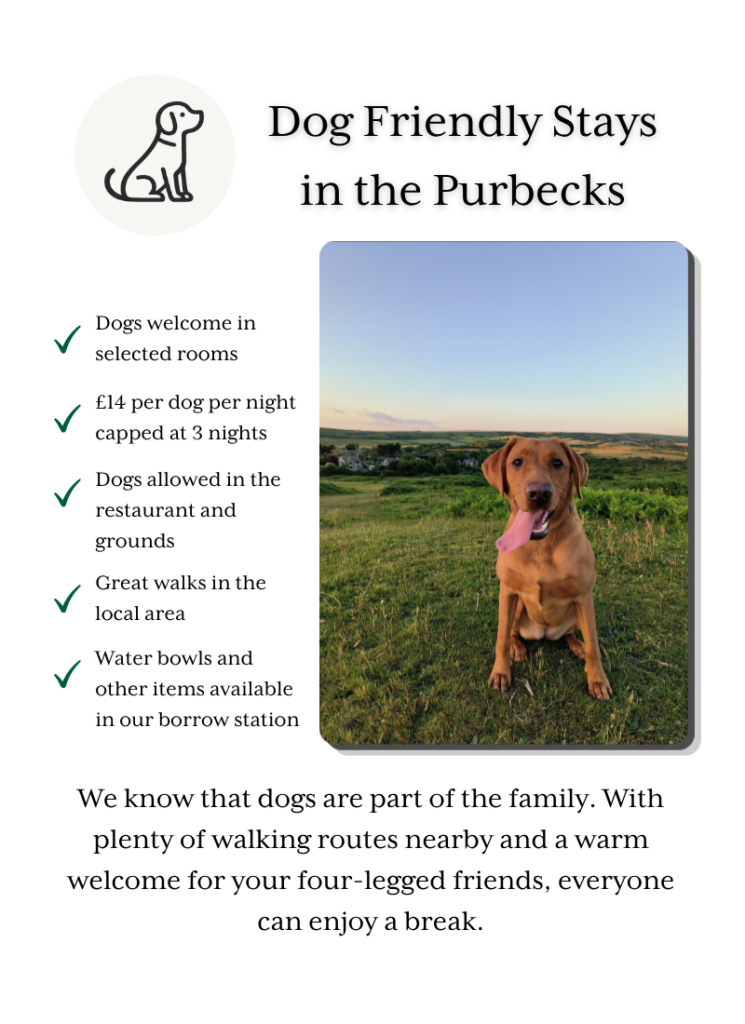 Dog Friendly Stays in the Purbecks

✓ Dogs welcome in selected rooms

✓ £14 per dog per night capped at 3 nights

✓ Dogs allowed in the restaurant and grounds

✓ Great walks in the local area

✓ Water bowls and other items available in our borrow station

We know that dogs are part of the family. With plenty of walking routes nearby and a warm welcome for your four-legged friends, everyone can enjoy a break.